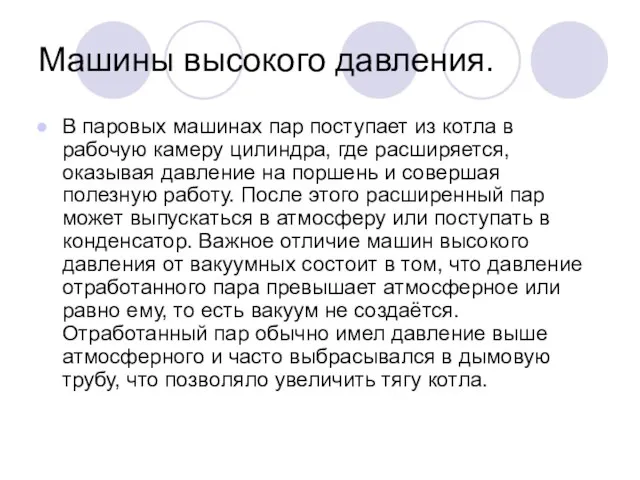 Машины высокого давления.

В паровых машинах пар поступает из котла в рабочую камеру цилиндра, где расширяется, оказывая давление на поршень и совершая полезную работу. После этого расширенный пар может выпускаться в атмосферу или поступать в конденсатор. Важное отличие машин высокого давления от вакуумных состоит в том, что давление отработанного пара превышает атмосферное или равно ему, то есть вакуум не создаётся. Отработанный пар обычно имел давление выше атмосферного и часто выбрасывался в дымовую трубу, что позволяло увеличить тягу котла.